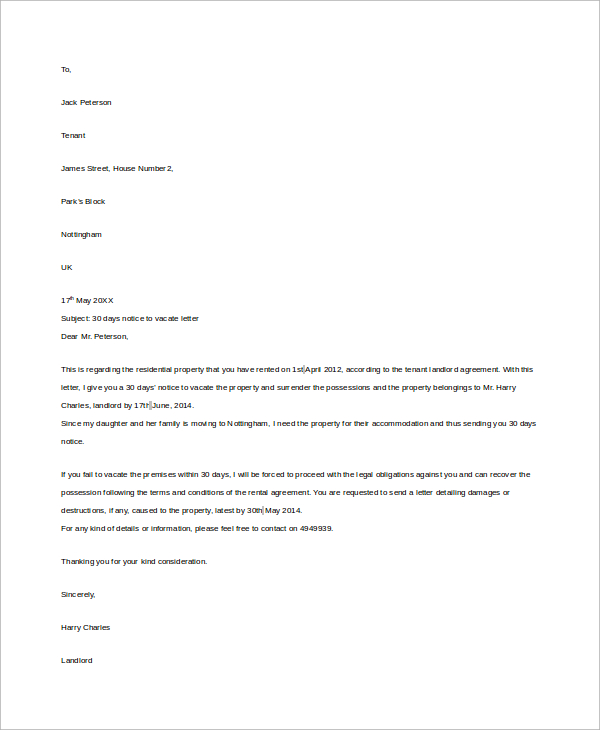 To,

Jack Peterson

Tenant

James Street, House Number 2,

Park's Block

Nottingham

UK

17$^{th}$ May 20XX
Subject: 30 days notice to vacate letter
Dear Mr. Peterson,

This is regarding the residential property that you have rented on 1st April 2012, according to the tenant landlord agreement. With this letter, I give you a 30 days' notice to vacate the property and surrender the possessions and the property belongings to Mr. Harry Charles, landlord by 17th June, 2014.
Since my daughter and her family is moving to Nottingham, I need the property for their accommodation and thus sending you 30 days notice.

If you fail to vacate the premises within 30 days, I will be forced to proceed with the legal obligations against you and can recover the possession following the terms and conditions of the rental agreement. You are requested to send a letter detailing damages or destructions, if any, caused to the property, latest by 30th May 2014.
For any kind of details or information, please feel free to contact on 4949939.

Thanking you for your kind consideration.

Sincerely,

Harry Charles

Landlord